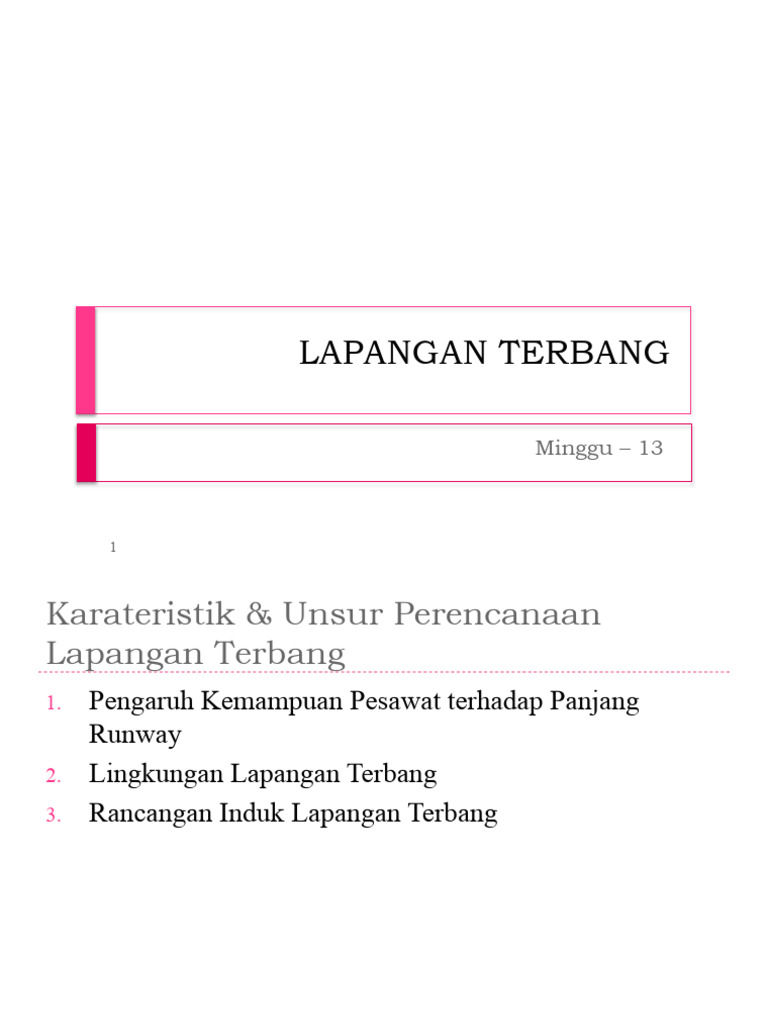 LAPANGAN TERBANG

Minggu – 13

1

Karateristik & Unsur Perencanaan Lapangan Terbang

1. Pengaruh Kemampuan Pesawat terhadap Panjang Runway
2. Lingkungan Lapangan Terbang
3. Rancangan Induk Lapangan Terbang